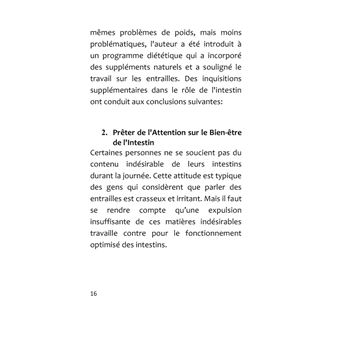 mêmes problèmes de poids, mais moins problématiques, l'auteur a été introduit à un programme diététique qui a incorporé des suppléments naturels et a souligné le travail sur les entrailles. Des inquisitions supplémentaires dans le rôle de l'intestin ont conduit aux conclusions suivantes:

2. Prêter de l'Attention sur le Bien-être de l'Intestin

Certaines personnes ne se soucient pas du contenu indésirable de leurs intestins durant la journée. Cette attitude est typique des gens qui considèrent que parler des entrailles est crasseux et irritant. Mais il faut se rendre compte qu'une expulsion insuffisante de ces matières indésirables travaille contre pour le fonctionnement optimisé des intestins.

16